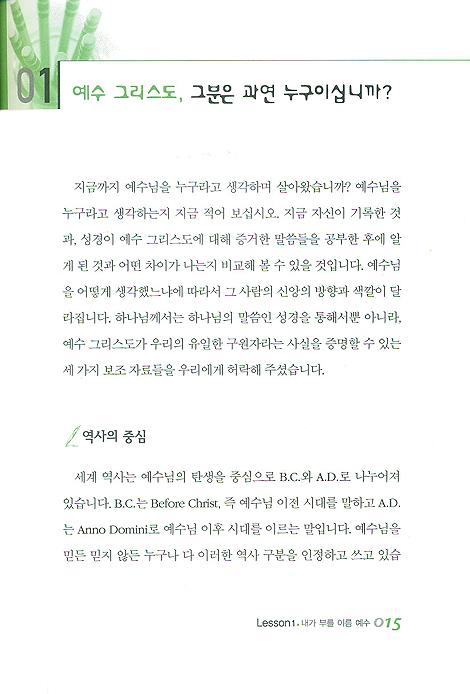 01 예수 그리스도, 그분은 과연 누구이십니까?

지금까지 예수님을 누구라고 생각하며 살아왔습니까? 예수님을 누구라고 생각하는지 지금 적어 보십시오. 지금 자신이 기록한 것과, 성경이 예수 그리스도에 대해 증거한 말씀들을 공부한 후에 알게 된 것과 어떤 차이가 나는지 비교해 볼 수 있을 것입니다. 예수님을 어떻게 생각했느냐에 따라서 그 사람의 신앙의 방향과 색깔이 달라집니다. 하나님께서는 하나님의 말씀인 성경을 통해서뿐 아니라, 예수 그리스도가 우리의 유일한 구원자라는 사실을 증명할 수 있는 세 가지 보조 자료들을 우리에게 허락해 주셨습니다.

역사의 중심

세계 역사는 예수님의 탄생을 중심으로 B.C.와 A.D.로 나누어져 있습니다. B.C.는 Before Christ, 즉 예수님 이전 시대를 말하고 A.D.는 Anno Domini로 예수님 이후 시대를 이르는 말입니다. 예수님을 믿든 믿지 않든 누구나 다 이러한 역사 구분을 인정하고 쓰고 있습

Lesson1. 내가 부를 이름 예수 015